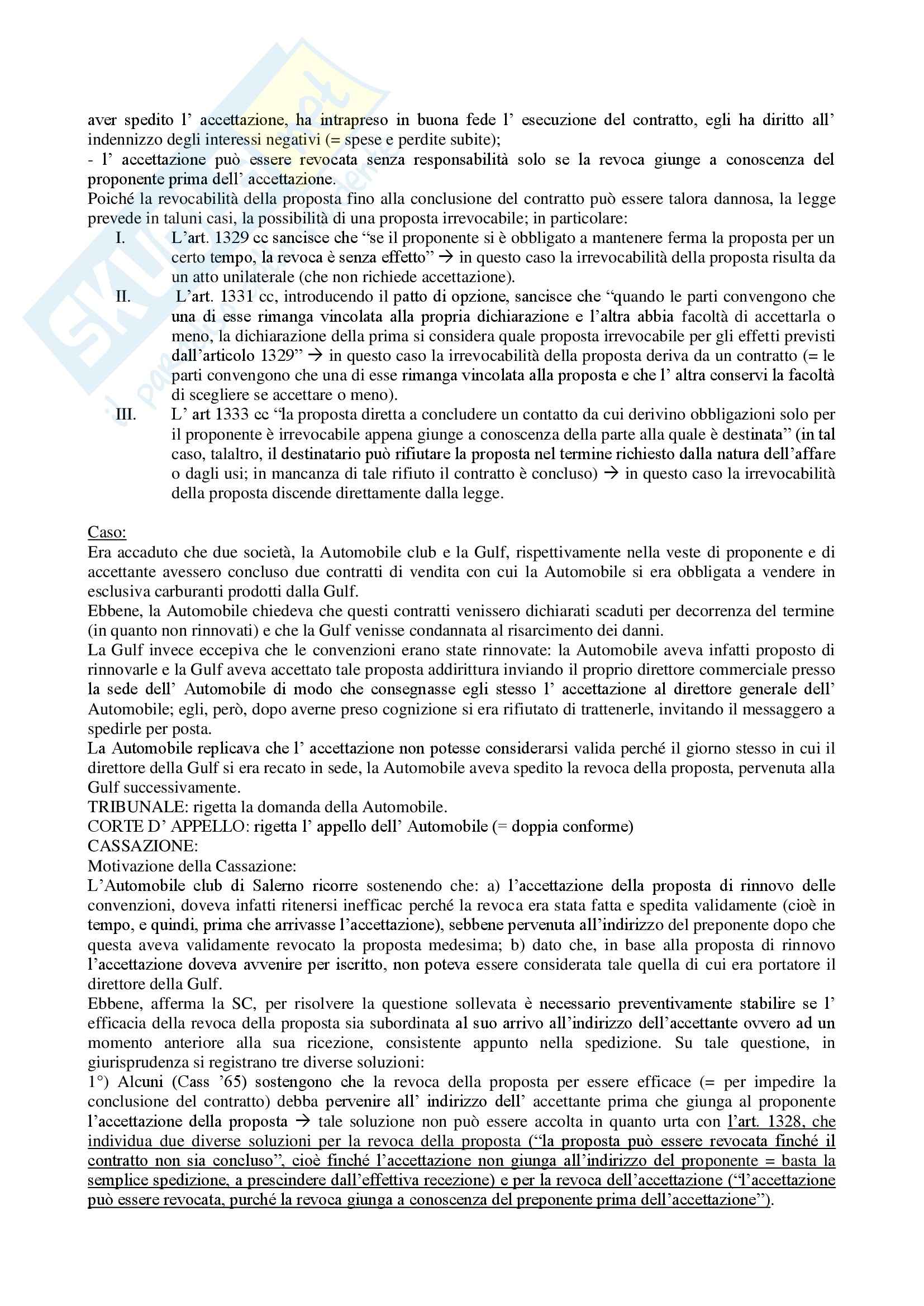 aver spedito l' accettazione, ha intrapreso in buona fede l' esecuzione del contratto, egli ha diritto all' indennizzo degli interessi negativi (= spese e perdite subite);
- l' accettazione può essere revocata senza responsabilità solo se la revoca giunge a conoscenza del proponente prima dell' accettazione.
Poiché la revocabilità della proposta fino alla conclusione del contratto può essere talora dannosa, la legge prevede in taluni casi, la possibilità di una proposta irrevocabile; in particolare:
I. L'art. 1329 cc sancisce che "se il proponente si è obbligato a mantenere ferma la proposta per un certo tempo, la revoca è senza effetto" → in questo caso la irrevocabilità della proposta risulta da un atto unilaterale (che non richiede accettazione).
II. L'art. 1331 cc, introducendo il patto di opzione, sancisce che "quando le parti convengono che una di esse rimanga vincolata alla propria dichiarazione e l'altra abbia facoltà di accettarla o meno, la dichiarazione della prima si considera quale proposta irrevocabile per gli effetti previsti dall'articolo 1329" → in questo caso la irrevocabilità della proposta deriva da un contratto (= le parti convengono che una di esse rimanga vincolata alla proposta e che l' altra conservi la facoltà di scegliere se accettare o meno).
III. L' art 1333 cc "la proposta diretta a concludere un contatto da cui derivino obbligazioni solo per il proponente è irrevocabile appena giunge a conoscenza della parte alla quale è destinata" (in tal caso, talaltro, il destinatario può rifiutare la proposta nel termine richiesto dalla natura dell'affare o dagli usi; in mancanza di tale rifiuto il contratto è concluso) → in questo caso la irrevocabilità della proposta discende direttamente dalla legge.

Caso:
Era accaduto che due società, la Automobile club e la Gulf, rispettivamente nella veste di proponente e di accettante avessero concluso due contratti di vendita con cui la Automobile si era obbligata a vendere in esclusiva carburanti prodotti dalla Gulf.
Ebbene, la Automobile chiedeva che questi contratti venissero dichiarati scaduti per decorrenza del termine (in quanto non rinnovati) e che la Gulf venisse condannata al risarcimento dei danni.
La Gulf invece eccepiva che le convenzioni erano state rinnovate: la Automobile aveva infatti proposto di rinnovarle e la Gulf aveva accettato tale proposta addirittura inviando il proprio direttore commerciale presso la sede dell' Automobile di modo che consegnasse egli stesso l' accettazione al direttore generale dell' Automobile; egli, però, dopo averne preso cognizione si era rifiutato di trattenerle, invitando il messaggero a spedirle per posta.
La Automobile replicava che l' accettazione non potesse considerarsi valida perché il giorno stesso in cui il direttore della Gulf si era recato in sede, la Automobile aveva spedito la revoca della proposta, pervenuta alla Gulf successivamente.
TRIBUNALE: rigetta la domanda della Automobile.
CORTE D' APPELLO: rigetta l' appello dell' Automobile (= doppia conforme)
CASSAZIONE:
Motivazione della Cassazione:
L'Automobile club di Salerno ricorre sostenendo che: a) l'accettazione della proposta di rinnovo delle convenzioni, doveva infatti ritenersi inefficac perché la revoca era stata fatta e spedita validamente (cioè in tempo, e quindi, prima che arrivasse l'accettazione), sebbene pervenuta all'indirizzo del preponente dopo che questa aveva validamente revocato la proposta medesima; b) dato che, in base alla proposta di rinnovo l'accettazione doveva avvenire per iscritto, non poteva essere considerata tale quella di cui era portatore il direttore della Gulf.
Ebbene, afferma la SC, per risolvere la questione sollevata è necessario preventivamente stabilire se l' efficacia della revoca della proposta sia subordinata al suo arrivo all'indirizzo dell'accettante ovvero ad un momento anteriore alla sua ricezione, consistente appunto nella spedizione. Su tale questione, in giurisprudenza si registrano tre diverse soluzioni:
1°) Alcuni (Cass '65) sostengono che la revoca della proposta per essere efficace (= per impedire la conclusione del contratto) debba pervenire all' indirizzo dell' accettante prima che giunga al proponente l'accettazione della proposta → tale soluzione non può essere accolta in quanto urta con l'art. 1328, che individua due diverse soluzioni per la revoca della proposta ("la proposta può essere revocata finché il contratto non sia concluso", cioè finché l'accettazione non giunga all'indirizzo del proponente = basta la semplice spedizione, a prescindere dall'effettiva recezione) e per la revoca dell'accettazione ("l'accettazione può essere revocata, purché la revoca giunga a conoscenza del preponente prima dell'accettazione").